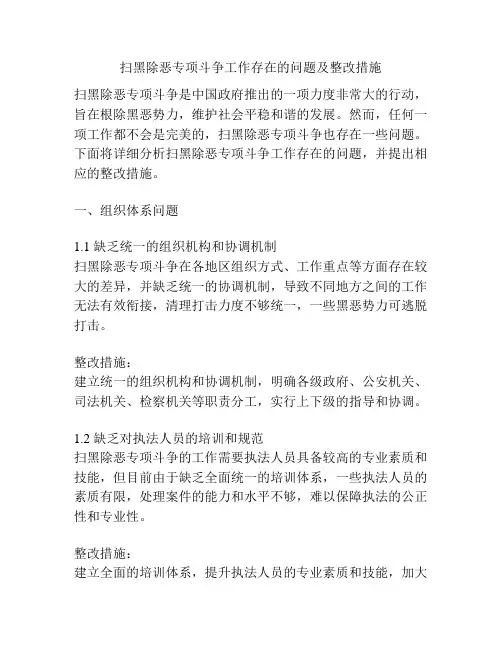 扫黑除恶专项斗争工作存在的问题及整改措施

扫黑除恶专项斗争是中国政府推出的一项力度非常大的行动，旨在根除黑恶势力，维护社会平稳和谐的发展。然而，任何一项工作都不会是完美的，扫黑除恶专项斗争也存在一些问题。下面将详细分析扫黑除恶专项斗争工作存在的问题，并提出相应的整改措施。

一、组织体系问题

1.1 缺乏统一的组织机构和协调机制
扫黑除恶专项斗争在各地区组织方式、工作重点等方面存在较大的差异，并缺乏统一的协调机制，导致不同地方之间的工作无法有效衔接，清理打击力度不够统一，一些黑恶势力可逃脱打击。

整改措施：
建立统一的组织机构和协调机制，明确各级政府、公安机关、司法机关、检察机关等职责分工，实行上下级的指导和协调。

1.2 缺乏对执法人员的培训和规范
扫黑除恶专项斗争的工作需要执法人员具备较高的专业素质和技能，但目前由于缺乏全面统一的培训体系，一些执法人员的素质有限，处理案件的能力和水平不够，难以保障执法的公正性和专业性。

整改措施：
建立全面的培训体系，提升执法人员的专业素质和技能，加大